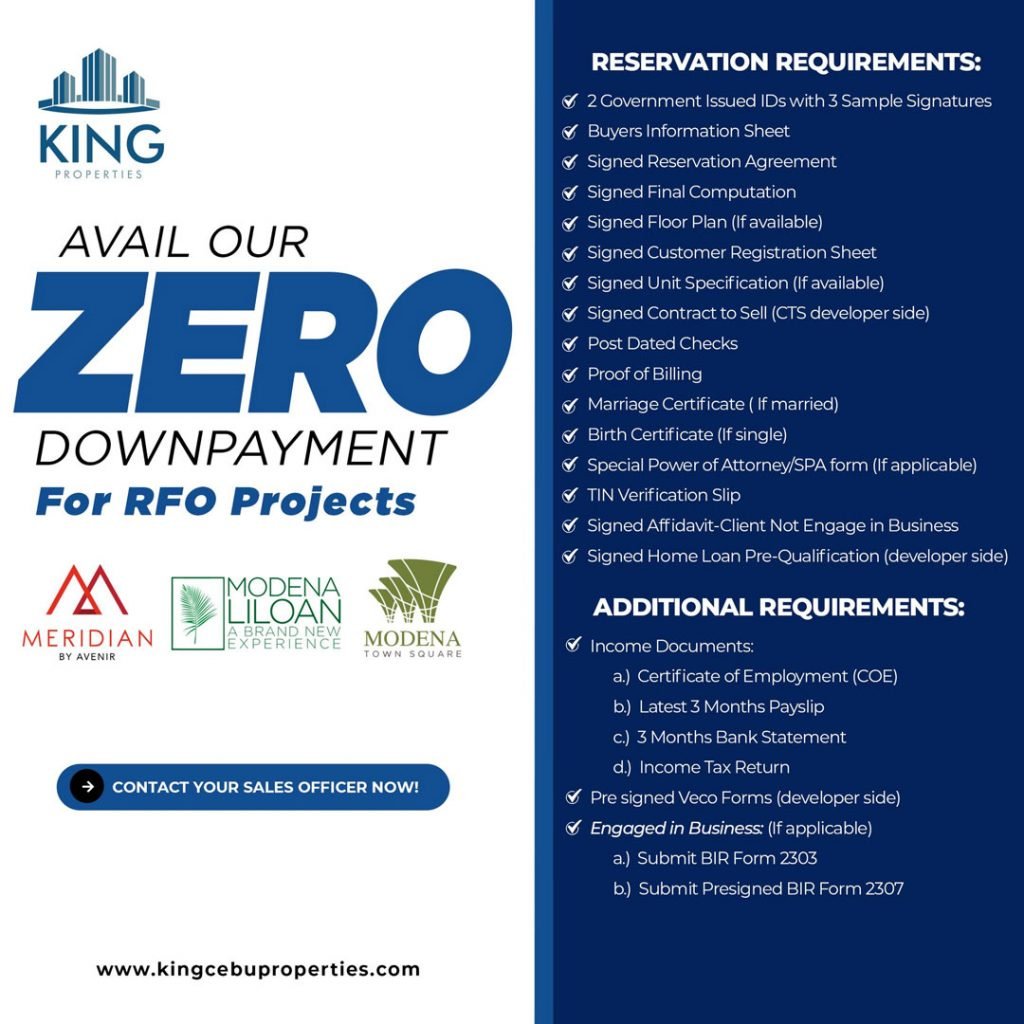 KING
PROPERTIES

AVAIL OUR
ZERO
DOWNPAYMENT
For RFO Projects

MERIDIAN
BY AVENIR

MODENA
LILOAN
A BRAND NEW
EXPERIENCE

MODENA
TOWN SQUARE

CONTACT YOUR SALES OFFICER NOW!

www.kingcebuproperties.com

RESERVATION REQUIREMENTS:
2 Government Issued IDs with 3 Sample Signatures
Buyers Information Sheet
Signed Reservation Agreement
Signed Final Computation
Signed Floor Plan (If available)
Signed Customer Registration Sheet
Signed Unit Specification (If available)
Signed Contract to Sell (CTS developer side)
Post Dated Checks
Proof of Billing
Marriage Certificate ( If married)
Birth Certificate (If single)
Special Power of Attorney/SPA form (If applicable)
TIN Verification Slip
Signed Affidavit-Client Not Engage in Business
Signed Home Loan Pre-Qualification (developer side)

ADDITIONAL REQUIREMENTS:
Income Documents:
a.) Certificate of Employment (COE)
b.) Latest 3 Months Payslip
c.) 3 Months Bank Statement
d.) Income Tax Return
Pre signed Veco Forms (developer side)
Engaged in Business: (If applicable)
a.) Submit BIR Form 2303
b.) Submit Presigned BIR Form 2307